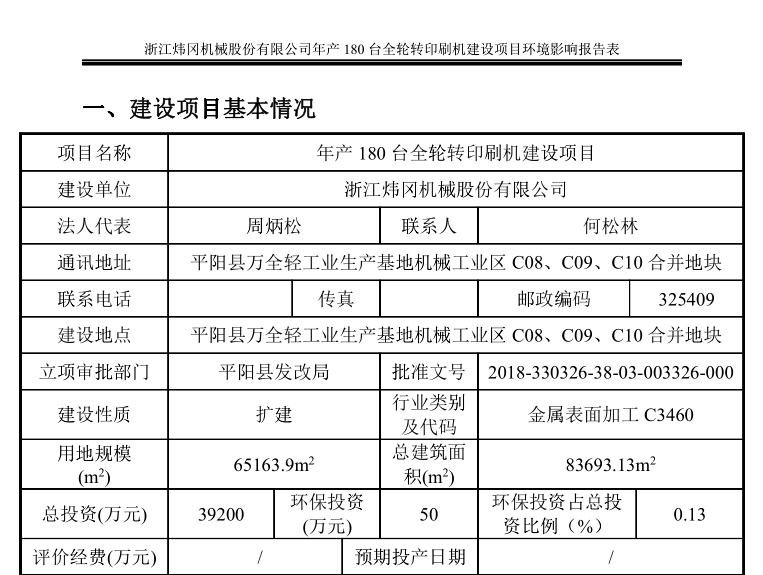 浙江炜冈机械股份有限公司年产 180 台全轮转印刷机建设项目环境影响报告表

一、建设项目基本情况

| 项目名称 | 年产 180 台全轮转印刷机建设项目 | | | | |
|---|---|---|---|---|---|
| 建设单位 | 浙江炜冈机械股份有限公司 | | | | |
| 法人代表 | 周炳松 | | 联系人 | 何松林 | |
| 通讯地址 | 平阳县万全轻工业生产基地机械工业区 C08、C09、C10 合并地块 | | | | |
| 联系电话 | | 传真 | | 邮政编码 | 325409 |
| 建设地点 | 平阳县万全轻工业生产基地机械工业区 C08、C09、C10 合并地块 | | | | |
| 立项审批部门 | 平阳县发改局 | | 批准文号 | 2018-330326-38-03-003326-000 | |
| 建设性质 | 扩建 | | 行业类别及代码 | 金属表面加工 C3460 | |
| 用地规模 ($m^2$) | 65163.9$m^2$ | | 总建筑面积($m^2$) | 83693.13$m^2$ | |
| 总投资(万元) | 39200 | 环保投资(万元) | 50 | 环保投资占总投资比例（%） | 0.13 |
| 评价经费(万元) | / | | 预期投产日期 | / | |